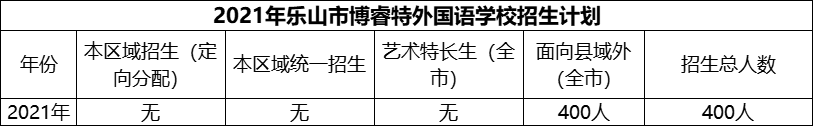 2021年乐山市博睿特外国语学校招生计划

| 年份 | 本区域招生（定向分配） | 本区域统一招生 | 艺术特长生（全市） | 面向县域外（全市） | 招生总人数 |
|---|---|---|---|---|---|
| 2021年 | 无 | 无 | 无 | 400人 | 400人 |